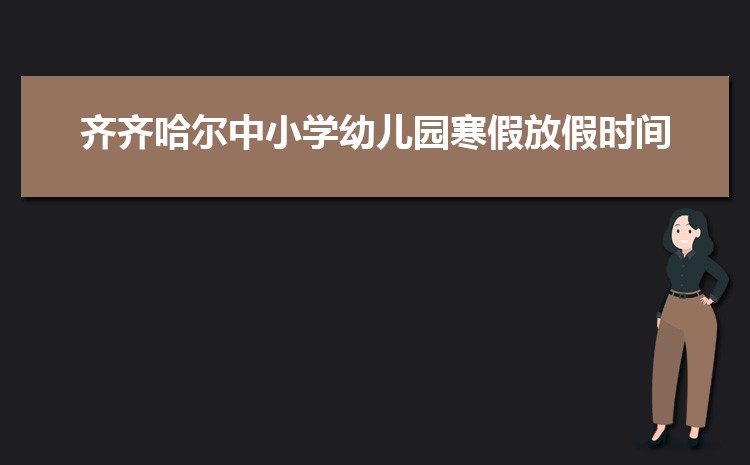 齐齐哈尔中小学幼儿园寒假放假时间